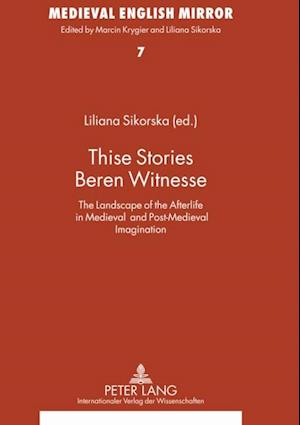 MEDIEVAL ENGLISH MIRROR
Edited by Marcin Krygier and Liliana Sikorska

7

Liliana Sikorska (ed.)

Thise Stories Beren Witnesse

The Landscape of the Afterlife in Medieval and Post-Medieval Imagination

PETER LANG
Internationaler Verlag der Wissenschaften